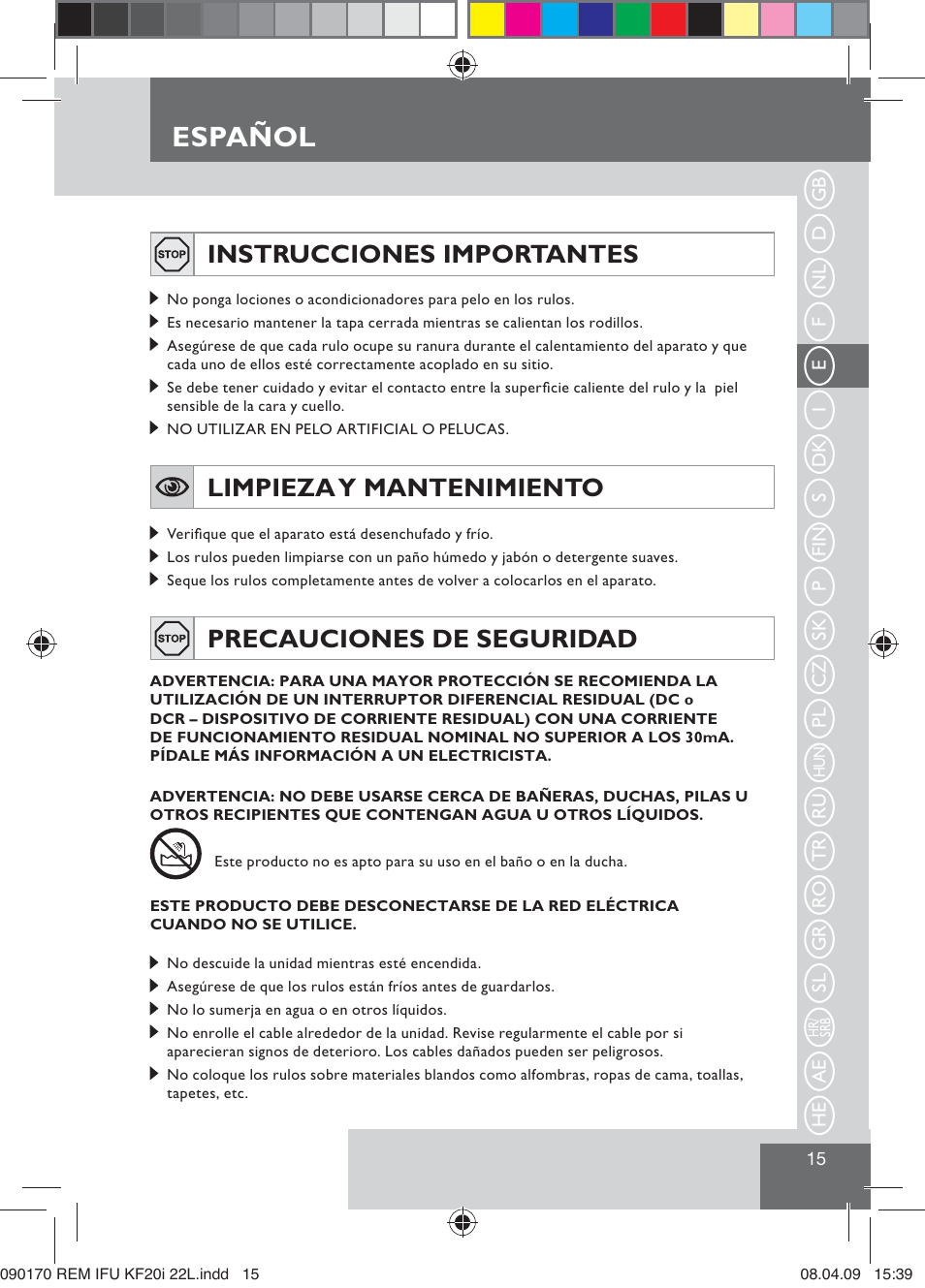 ESPAÑOL

STOP INSTRUCCIONES IMPORTANTES

No ponga lociones o acondicionadores para pelo en los rulos.
Es necesario mantener la tapa cerrada mientras se calientan los rodillos.
Asegúrese de que cada rulo ocupe su ranura durante el calentamiento del aparato y que cada uno de ellos esté correctamente acoplado en su sitio.
Se debe tener cuidado y evitar el contacto entre la superficie caliente del rulo y la piel sensible de la cara y cuello.
NO UTILIZAR EN PELO ARTIFICIAL O PELUCAS.

LIMPIEZA Y MANTENIMIENTO

Verifique que el aparato está desenchufado y frío.
Los rulos pueden limpiarse con un paño húmedo y jabón o detergente suaves.
Seque los rulos completamente antes de volver a colocarlos en el aparato.

STOP PRECAUCIONES DE SEGURIDAD

ADVERTENCIA: PARA UNA MAYOR PROTECCIÓN SE RECOMIENDA LA UTILIZACIÓN DE UN INTERRUPTOR DIFERENCIAL RESIDUAL (DC o DCR – DISPOSITIVO DE CORRIENTE RESIDUAL) CON UNA CORRIENTE DE FUNCIONAMIENTO RESIDUAL NOMINAL NO SUPERIOR A LOS 30mA. PÍDALE MÁS INFORMACIÓN A UN ELECTRICISTA.

ADVERTENCIA: NO DEBE USARSE CERCA DE BAÑERAS, DUCHAS, PILAS U OTROS RECIPIENTES QUE CONTENGAN AGUA U OTROS LÍQUIDOS.

Este producto no es apto para su uso en el baño o en la ducha.

ESTE PRODUCTO DEBE DESCONECTARSE DE LA RED ELÉCTRICA CUANDO NO SE UTILICE.

No descuide la unidad mientras esté encendida.
Asegúrese de que los rulos están fríos antes de guardarlos.
No lo sumerja en agua o en otros líquidos.
No enrolle el cable alrededor de la unidad. Revise regularmente el cable por si aparecieran signos de deterioro. Los cables dañados pueden ser peligrosos.
No coloque los rulos sobre materiales blandos como alfombras, ropas de cama, toallas, tapetes, etc.

GB D NL F E I DK S FIN P SK CZ PL HUN RU TR RO GR SL HR/SRB AE HE

15

090170 REM IFU KF20i 22L.indd 15 08.04.09 15:39